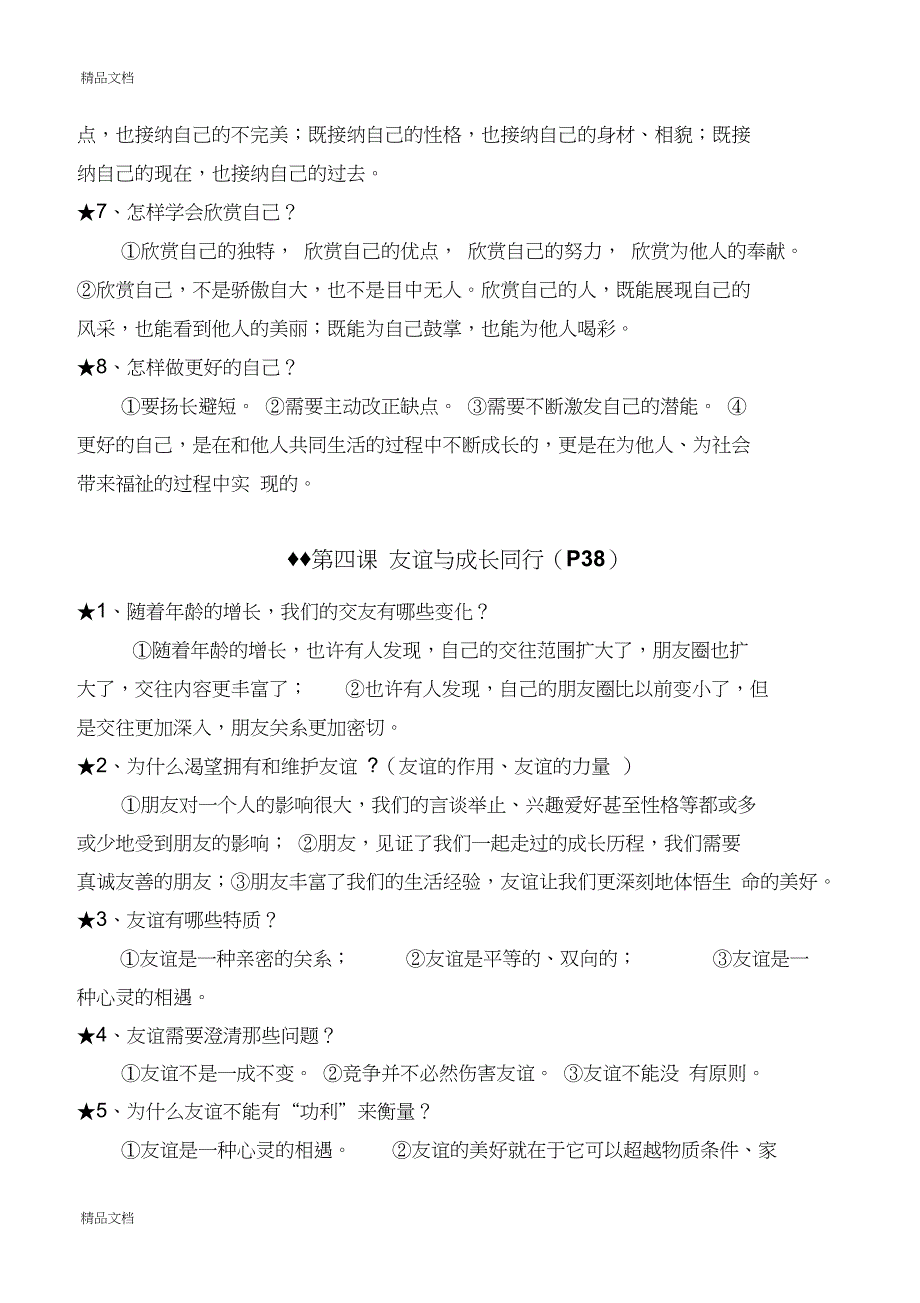 精品文档

点，也接纳自己的不完美；既接纳自己的性格，也接纳自己的身材、相貌；既接纳自己的现在，也接纳自己的过去。

★7、怎样学会欣赏自己？

①欣赏自己的独特， 欣赏自己的优点， 欣赏自己的努力， 欣赏为他人的奉献。②欣赏自己，不是骄傲自大，也不是目中无人。欣赏自己的人，既能展现自己的风采，也能看到他人的美丽；既能为自己鼓掌，也能为他人喝彩。

★8、怎样做更好的自己？

①要扬长避短。 ②需要主动改正缺点。 ③需要不断激发自己的潜能。 ④更好的自己，是在和他人共同生活的过程中不断成长的，更是在为他人、为社会带来福祉的过程中实 现的。

♦♦第四课 友谊与成长同行（P38）

★1、随着年龄的增长，我们的交友有哪些变化？

①随着年龄的增长，也许有人发现，自己的交往范围扩大了，朋友圈也扩大了，交往内容更丰富了； ②也许有人发现，自己的朋友圈比以前变小了，但是交往更加深入，朋友关系更加密切。

★2、为什么渴望拥有和维护友谊 ？（友谊的作用、友谊的力量 ）

①朋友对一个人的影响很大，我们的言谈举止、兴趣爱好甚至性格等都或多或少地受到朋友的影响； ②朋友，见证了我们一起走过的成长历程，我们需要真诚友善的朋友；③朋友丰富了我们的生活经验，友谊让我们更深刻地体悟生 命的美好。

★3、友谊有哪些特质？

①友谊是一种亲密的关系； ②友谊是平等的、双向的； ③友谊是一种心灵的相遇。

★4、友谊需要澄清那些问题？

①友谊不是一成不变。 ②竞争并不必然伤害友谊。 ③友谊不能没 有原则。

★5、为什么友谊不能有“功利”来衡量？

①友谊是一种心灵的相遇。 ②友谊的美好就在于它可以超越物质条件、家

精品文档